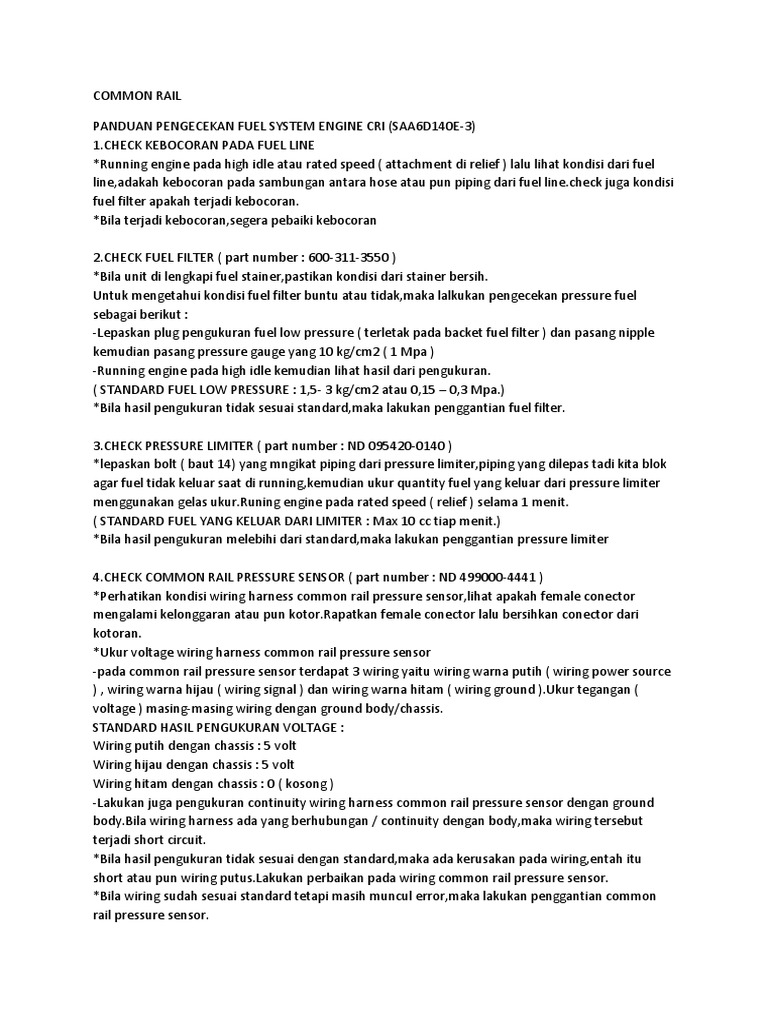 COMMON RAIL

PANDUAN PENGECEKAN FUEL SYSTEM ENGINE CRI (SAA6D140E-3)
1.CHECK KEBOCORAN PADA FUEL LINE
*Running engine pada high idle atau rated speed ( attachment di relief ) lalu lihat kondisi dari fuel line,adakah kebocoran pada sambungan antara hose atau pun piping dari fuel line.check juga kondisi fuel filter apakah terjadi kebocoran.
*Bila terjadi kebocoran,segera pebaiki kebocoran

2.CHECK FUEL FILTER ( part number : 600-311-3550 )
*Bila unit di lengkapi fuel stainer,pastikan kondisi dari stainer bersih.
Untuk mengetahui kondisi fuel filter buntu atau tidak,maka lalkukan pengecekan pressure fuel sebagai berikut :
-Lepaskan plug pengukuran fuel low pressure ( terletak pada backet fuel filter ) dan pasang nipple kemudian pasang pressure gauge yang 10 kg/cm2 ( 1 Mpa )
-Running engine pada high idle kemudian lihat hasil dari pengukuran.
( STANDARD FUEL LOW PRESSURE : 1,5- 3 kg/cm2 atau 0,15 – 0,3 Mpa.)
*Bila hasil pengukuran tidak sesuai standard,maka lakukan penggantian fuel filter.

3.CHECK PRESSURE LIMITER ( part number : ND 095420-0140 )
*lepaskan bolt ( baut 14) yang mngikat piping dari pressure limiter,piping yang dilepas tadi kita blok agar fuel tidak keluar saat di running,kemudian ukur quantity fuel yang keluar dari pressure limiter menggunakan gelas ukur.Runing engine pada rated speed ( relief ) selama 1 menit.
( STANDARD FUEL YANG KELUAR DARI LIMITER : Max 10 cc tiap menit.)
*Bila hasil pengukuran melebihi dari standard,maka lakukan penggantian pressure limiter

4.CHECK COMMON RAIL PRESSURE SENSOR ( part number : ND 499000-4441 )
*Perhatikan kondisi wiring harness common rail pressure sensor,lihat apakah female conector mengalami kelonggaran atau pun kotor.Rapatkan female conector lalu bersihkan conector dari kotoran.
*Ukur voltage wiring harness common rail pressure sensor
-pada common rail pressure sensor terdapat 3 wiring yaitu wiring warna putih ( wiring power source ) , wiring warna hijau ( wiring signal ) dan wiring warna hitam ( wiring ground ).Ukur tegangan ( voltage ) masing-masing wiring dengan ground body/chassis.
STANDARD HASIL PENGUKURAN VOLTAGE :
Wiring putih dengan chassis : 5 volt
Wiring hijau dengan chassis : 5 volt
Wiring hitam dengan chassis : 0 ( kosong )
-Lakukan juga pengukuran continuity wiring harness common rail pressure sensor dengan ground body.Bila wiring harness ada yang berhubungan / continuity dengan body,maka wiring tersebut terjadi short circuit.
*Bila hasil pengukuran tidak sesuai dengan standard,maka ada kerusakan pada wiring,entah itu short atau pun wiring putus.Lakukan perbaikan pada wiring common rail pressure sensor.
*Bila wiring sudah sesuai standard tetapi masih muncul error,maka lakukan penggantian common rail pressure sensor.